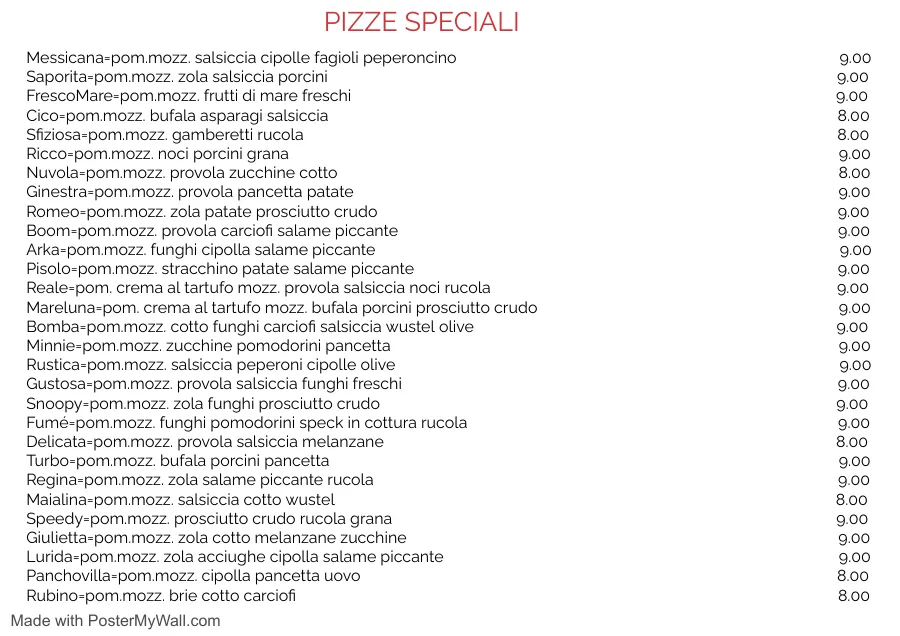 PIZZE SPECIALI

Messicana=pom.mozz. salsiccia cipolle fagioli peperoncino 9.00
Saporita=pom.mozz. zola salsiccia porcini 9.00
FrescoMare=pom.mozz. frutti di mare freschi 9.00
Cico=pom.mozz. bufala asparagi salsiccia 8.00
Sfiziosa=pom.mozz. gamberetti rucola 8.00
Ricco=pom.mozz. noci porcini grana 9.00
Nuvola=pom.mozz. provola zucchine cotto 8.00
Ginestra=pom.mozz. provola pancetta patate 9.00
Romeo=pom.mozz. zola patate prosciutto crudo 9.00
Boom=pom.mozz. provola carciofi salame piccante 9.00
Arka=pom.mozz. funghi cipolla salame piccante 9.00
Pisolo=pom.mozz. stracchino patate salame piccante 9.00
Reale=pom. crema al tartufo mozz. provola salsiccia noci rucola 9.00
Mareluna=pom. crema al tartufo mozz. bufala porcini prosciutto crudo 9.00
Bomba=pom.mozz. cotto funghi carciofi salsiccia wustel olive 9.00
Minnie=pom.mozz. zucchine pomodorini pancetta 9.00
Rustica=pom.mozz. salsiccia peperoni cipolle olive 9.00
Gustosa=pom.mozz. provola salsiccia funghi freschi 9.00
Snoopy=pom.mozz. zola funghi prosciutto crudo 9.00
Fumé=pom.mozz. funghi pomodorini speck in cottura rucola 9.00
Delicata=pom.mozz. provola salsiccia melanzane 8.00
Turbo=pom.mozz. bufala porcini pancetta 9.00
Regina=pom.mozz. zola salame piccante rucola 9.00
Maialina=pom.mozz. salsiccia cotto wustel 8.00
Speedy=pom.mozz. prosciutto crudo rucola grana 9.00
Giulietta=pom.mozz. zola cotto melanzane zucchine 9.00
Lurida=pom.mozz. zola acciughe cipolla salame piccante 9.00
Panchovilla=pom.mozz. cipolla pancetta uovo 8.00
Rubino=pom.mozz. brie cotto carciofi 8.00

Made with PosterMyWall.com